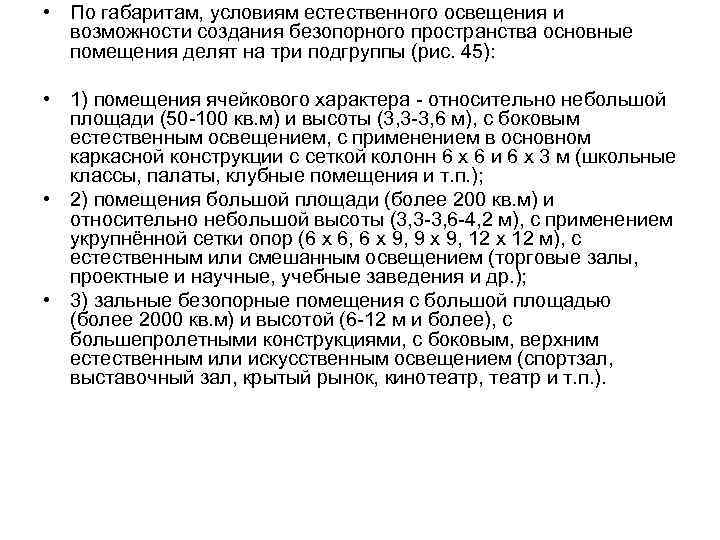 • По габаритам, условиям естественного освещения и возможности создания безопорного пространства основные помещения делят на три подгруппы (рис. 45):

• 1) помещения ячейкового характера - относительно небольшой площади (50-100 кв.м) и высоты (3,3-3,6 м), с боковым естественным освещением, с применением в основном каркасной конструкции с сеткой колонн 6 х 6 и 6 х 3 м (школьные классы, палаты, клубные помещения и т.п.);

• 2) помещения большой площади (более 200 кв.м) и относительно небольшой высоты (3,3-3,6-4,2 м), с применением укрупнённой сетки опор (6 х 6, 6 х 9, 9 х 9, 12 х 12 м), с естественным или смешанным освещением (торговые залы, проектные и научные, учебные заведения и др.);

• 3) зальные безопорные помещения с большой площадью (более 2000 кв.м) и высотой (6-12 м и более), с большепролетными конструкциями, с боковым, верхним естественным или искусственным освещением (спортзал, выставочный зал, крытый рынок, кинотеатр, театр и т.п.).